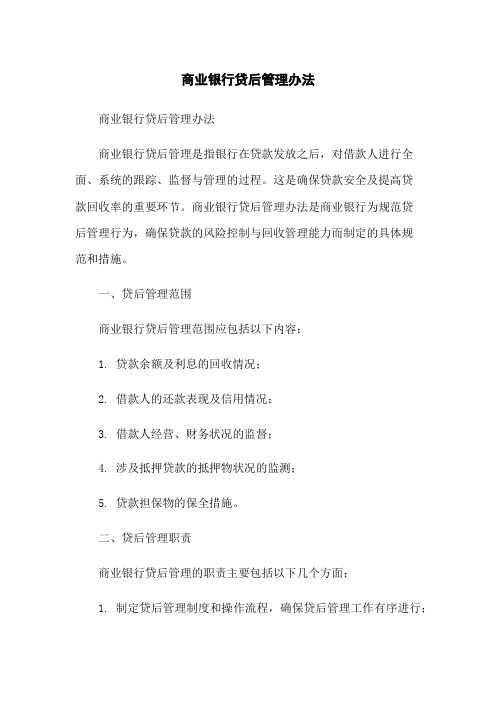 商业银行贷后管理办法

商业银行贷后管理办法

商业银行贷后管理是指银行在贷款发放之后，对借款人进行全面、系统的跟踪、监督与管理的过程。这是确保贷款安全及提高贷款回收率的重要环节。商业银行贷后管理办法是商业银行为规范贷后管理行为，确保贷款的风险控制与回收管理能力而制定的具体规范和措施。

一、贷后管理范围

商业银行贷后管理范围应包括以下内容：

1. 贷款余额及利息的回收情况；

2. 借款人的还款表现及信用情况；

3. 借款人经营、财务状况的监督；

4. 涉及抵押贷款的抵押物状况的监测；

5. 贷款担保物的保全措施。

二、贷后管理职责

商业银行贷后管理的职责主要包括以下几个方面：

1. 制定贷后管理制度和操作流程，确保贷后管理工作有序进行；